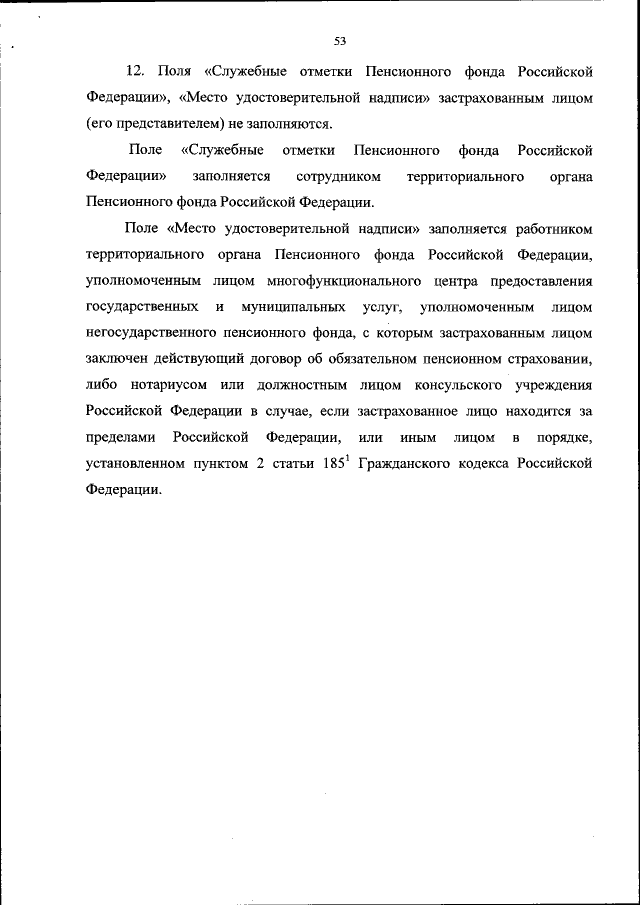 53

12. Поля «Служебные отметки Пенсионного фонда Российской Федерации», «Место удостоверительной надписи» застрахованным лицом (его представителем) не заполняются.

Поле «Служебные отметки Пенсионного фонда Российской Федерации» заполняется сотрудником территориального органа Пенсионного фонда Российской Федерации.

Поле «Место удостоверительной надписи» заполняется работником территориального органа Пенсионного фонда Российской Федерации, уполномоченным лицом многофункционального центра предоставления государственных и муниципальных услуг, уполномоченным лицом негосударственного пенсионного фонда, с которым застрахованным лицом заключен действующий договор об обязательном пенсионном страховании, либо нотариусом или должностным лицом консульского учреждения Российской Федерации в случае, если застрахованное лицо находится за пределами Российской Федерации, или иным лицом в порядке, установленном пунктом 2 статьи $185^1$ Гражданского кодекса Российской Федерации.